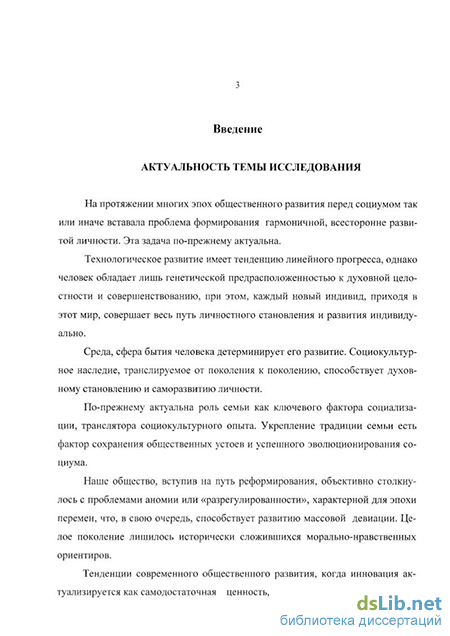 3

Введение

АКТУАЛЬНОСТЬ ТЕМЫ ИССЛЕДОВАНИЯ

На протяжении многих эпох общественного развития перед социумом так или иначе вставала проблема формирования гармоничной, всесторонне развитой личности. Эта задача по-прежнему актуальна.

Технологическое развитие имеет тенденцию линейного прогресса, однако человек обладает лишь генетической предрасположенностью к духовной целостности и совершенствованию, при этом, каждый новый индивид, приходя в этот мир, совершает весь путь личностного становления и развития индивидуально.

Среда, сфера бытия человека детерминирует его развитие. Социокультурное наследие, транслируемое от поколения к поколению, способствует духовному становлению и саморазвитию личности.

По-прежнему актуальна роль семьи как ключевого фактора социализации, транслятора социокультурного опыта. Укрепление традиции семьи есть фактор сохранения общественных устоев и успешного эволюционирования социума.

Наше общество, вступив на путь реформирования, объективно столкнулось с проблемами аномии или «разрегулированности», характерной для эпохи перемен, что, в свою очередь, способствует развитию массовой девиации. Целое поколение лишилось исторически сложившихся морально-нравственных ориентиров.

Тенденции современного общественного развития, когда инновация актуализируется как самодостаточная ценность,

dsLib.net
библиотека диссертаций